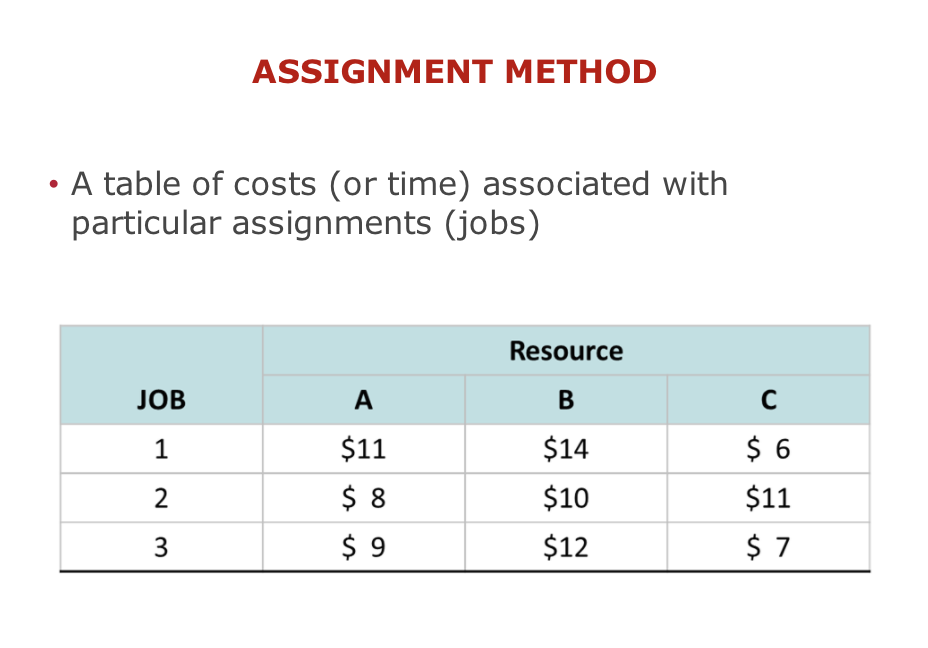 ASSIGNMENT METHOD

• A table of costs (or time) associated with particular assignments (jobs)

| | Resource | | |
|---|---|---|---|
| JOB | A | B | C |
| 1 | \$11 | \$14 | \$ 6 |
| 2 | \$ 8 | \$10 | \$11 |
| 3 | \$ 9 | \$12 | \$ 7 |